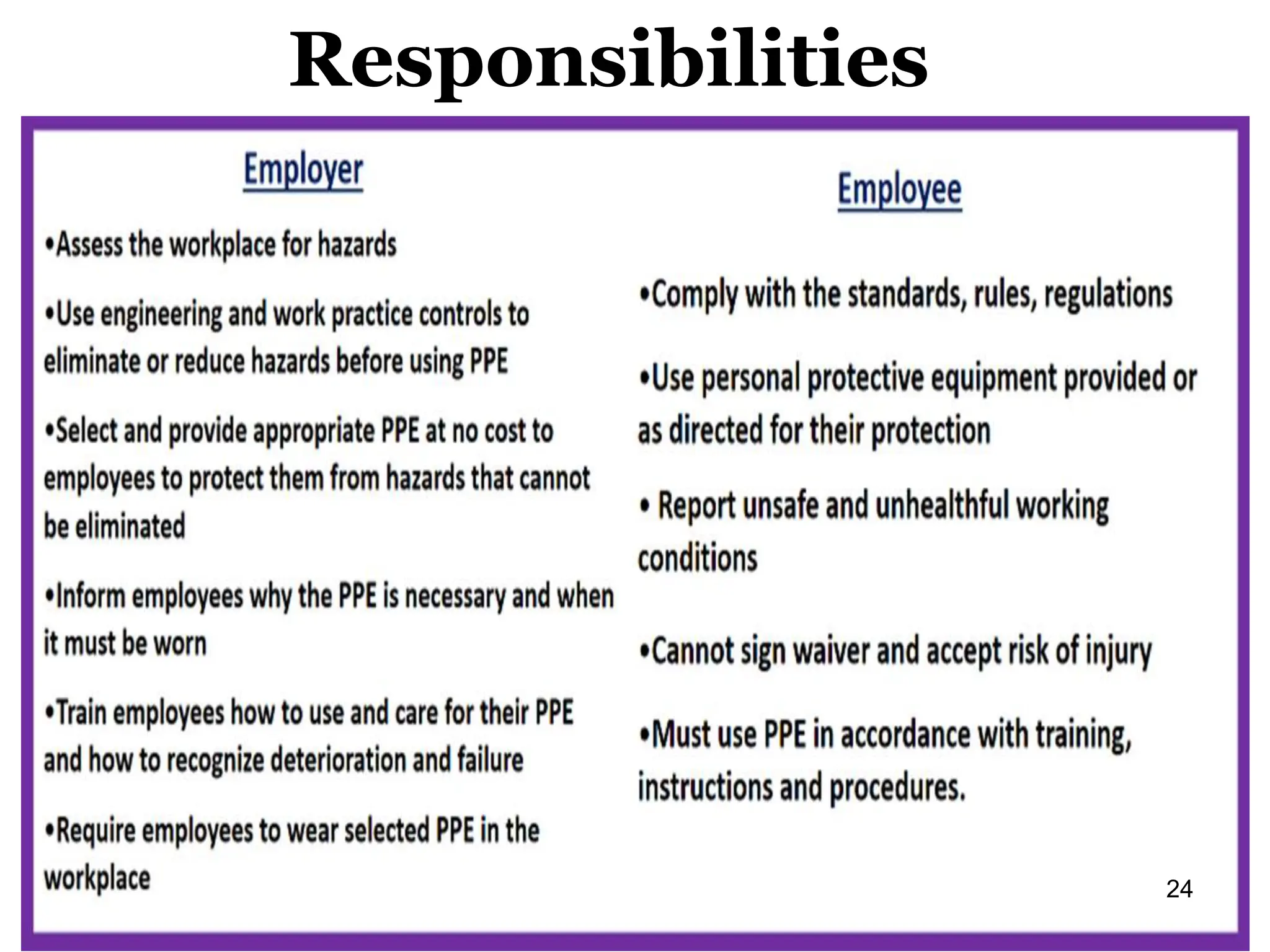 Responsibilities

Employer

•Assess the workplace for hazards

•Use engineering and work practice controls to eliminate or reduce hazards before using PPE

•Select and provide appropriate PPE at no cost to employees to protect them from hazards that cannot be eliminated

•Inform employees why the PPE is necessary and when it must be worn

•Train employees how to use and care for their PPE and how to recognize deterioration and failure

•Require employees to wear selected PPE in the workplace

Employee

•Comply with the standards, rules, regulations

•Use personal protective equipment provided or as directed for their protection

• Report unsafe and unhealthful working conditions

•Cannot sign waiver and accept risk of injury

•Must use PPE in accordance with training, instructions and procedures.

24